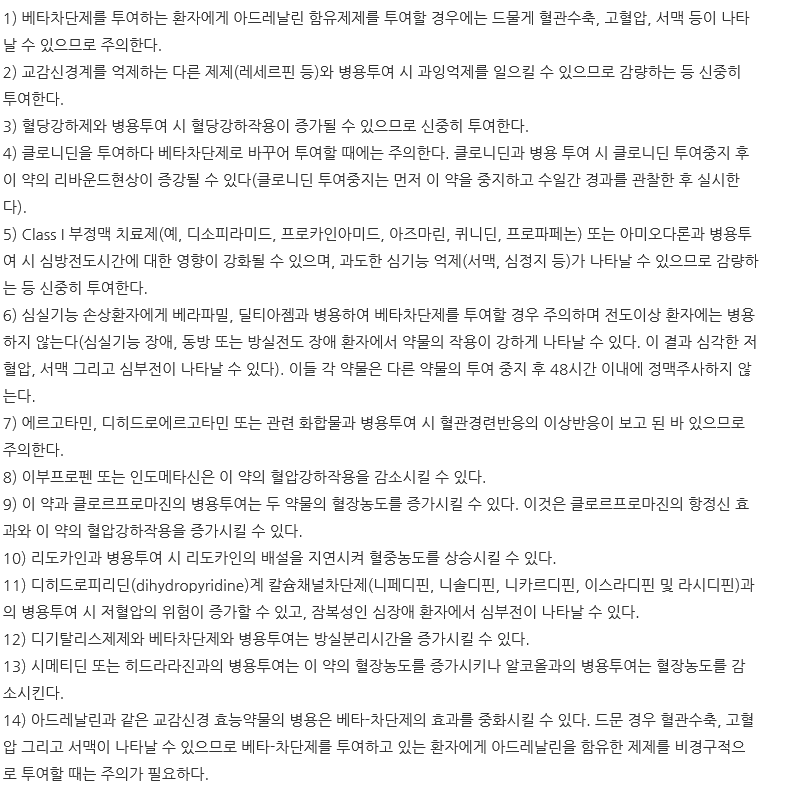 1) 베타차단제를 투여하는 환자에게 아드레날린 함유제제를 투여할 경우에는 드물게 혈관수축, 고혈압, 서맥 등이 나타날 수 있으므로 주의한다.

2) 교감신경계를 억제하는 다른 제제(레세르핀 등)와 병용투여 시 과잉억제를 일으킬 수 있으므로 감량하는 등 신중히 투여한다.

3) 혈당강하제와 병용투여 시 혈당강하작용이 증가될 수 있으므로 신중히 투여한다.

4) 클로니딘을 투여하다 베타차단제로 바꾸어 투여할 때에는 주의한다. 클로니딘과 병용 투여 시 클로니딘 투여중지 후 이 약의 리바운드현상이 증강될 수 있다(클로니딘 투여중지는 먼저 이 약을 중지하고 수일간 경과를 관찰한 후 실시한다).

5) Class I 부정맥 치료제(예, 디소피라미드, 프로카인아미드, 아즈마린, 퀴니딘, 프로파페논) 또는 아미오다론과 병용투여 시 심방전도시간에 대한 영향이 강화될 수 있으며, 과도한 심기능 억제(서맥, 심정지 등)가 나타날 수 있으므로 감량하는 등 신중히 투여한다.

6) 심실기능 손상환자에게 베라파밀, 딜티아젬과 병용하여 베타차단제를 투여할 경우 주의하며 전도이상 환자에는 병용하지 않는다(심실기능 장애, 동방 또는 방실전도 장애 환자에서 약물의 작용이 강하게 나타날 수 있다. 이 결과 심각한 저혈압, 서맥 그리고 심부전이 나타날 수 있다). 이들 각 약물은 다른 약물의 투여 중지 후 48시간 이내에 정맥주사하지 않는다.

7) 에르고타민, 디히드로에르고타민 또는 관련 화합물과 병용투여 시 혈관경련반응의 이상반응이 보고 된 바 있으므로 주의한다.

8) 이부프로펜 또는 인도메타신은 이 약의 혈압강하작용을 감소시킬 수 있다.

9) 이 약과 클로르프로마진의 병용투여는 두 약물의 혈장농도를 증가시킬 수 있다. 이것은 클로르프로마진의 항정신 효과와 이 약의 혈압강하작용을 증가시킬 수 있다.

10) 리도카인과 병용투여 시 리도카인의 배설을 지연시켜 혈중농도를 상승시킬 수 있다.

11) 디히드로피리딘(dihydropyridine)계 칼슘채널차단제(니페디핀, 니솔디핀, 니카르디핀, 이스라디핀 및 라시디핀)과의 병용투여 시 저혈압의 위험이 증가할 수 있고, 잠복성인 심장애 환자에서 심부전이 나타날 수 있다.

12) 디기탈리스제제와 베타차단제와 병용투여는 방실분리시간을 증가시킬 수 있다.

13) 시메티딘 또는 히드라라진과의 병용투여는 이 약의 혈장농도를 증가시키나 알코올과의 병용투여는 혈장농도를 감소시킨다.

14) 아드레날린과 같은 교감신경 효능약물의 병용은 베타-차단제의 효과를 중화시킬 수 있다. 드문 경우 혈관수축, 고혈압 그리고 서맥이 나타날 수 있으므로 베타-차단제를 투여하고 있는 환자에게 아드레날린을 함유한 제제를 비경구적으로 투여할 때는 주의가 필요하다.